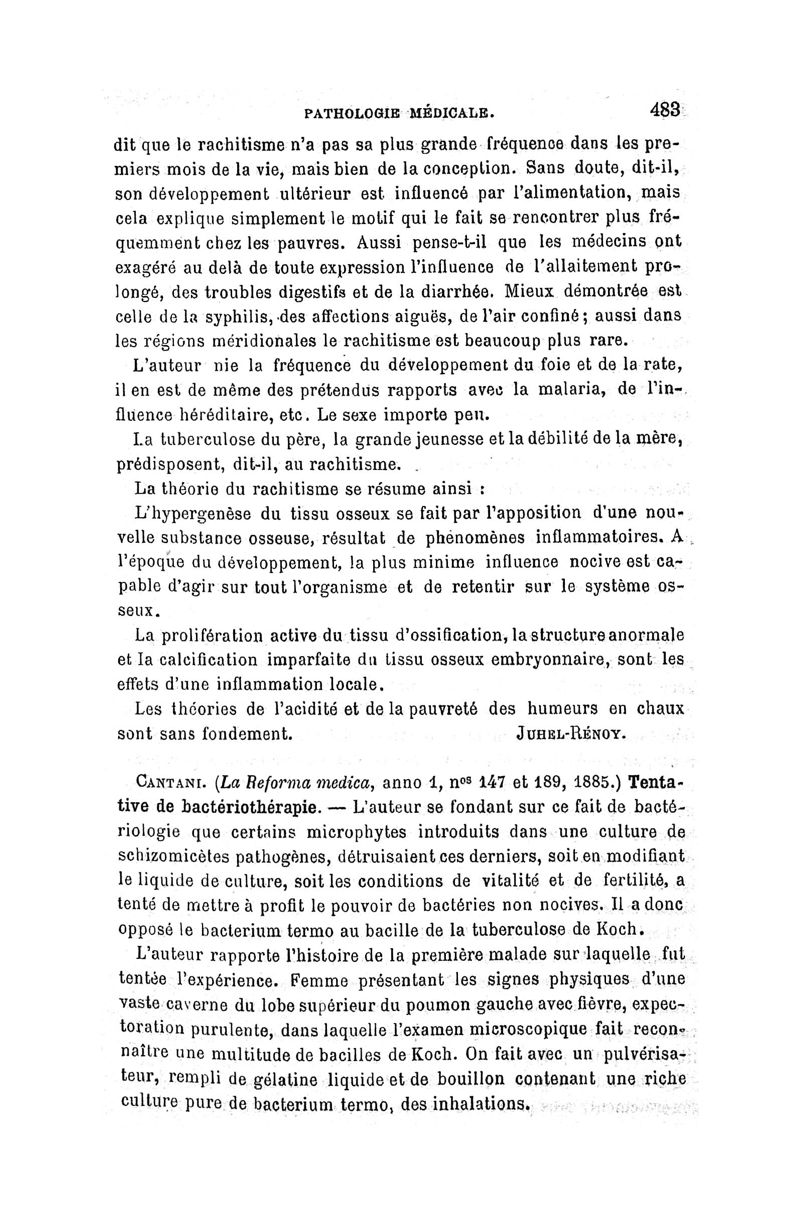 PATHOLOGIE MÉDICALE. 483

dit que le rachitisme n'a pas sa plus grande fréquence dans les premiers mois de la vie, mais bien de la conception. Sans doute, dit-il, son développement ultérieur est influencé par l'alimentation, mais cela explique simplement le motif qui le fait se rencontrer plus fréquemment chez les pauvres. Aussi pense-t-il que les médecins ont exagéré au delà de toute expression l'influence de l'allaitement prolongé, des troubles digestifs et de la diarrhée. Mieux démontrée est celle de la syphilis, des affections aiguës, de l'air confiné; aussi dans les régions méridionales le rachitisme est beaucoup plus rare.

L'auteur nie la fréquence du développement du foie et de la rate, il en est de même des prétendus rapports avec la malaria, de l'influence héréditaire, etc. Le sexe importe peu.

La tuberculose du père, la grande jeunesse et la débilité de la mère, prédisposent, dit-il, au rachitisme.

La théorie du rachitisme se résume ainsi :

L'hypergenèse du tissu osseux se fait par l'apposition d'une nouvelle substance osseuse, résultat de phénomènes inflammatoires. A l'époque du développement, la plus minime influence nocive est capable d'agir sur tout l'organisme et de retentir sur le système osseux.

La prolifération active du tissu d'ossification, la structure anormale et la calcification imparfaite du tissu osseux embryonnaire, sont les effets d'une inflammation locale.

Les théories de l'acidité et de la pauvreté des humeurs en chaux sont sans fondement. JUHEL-RÉNOY.

CANTANI. (La Reforma medica, anno 1, n$^{os}$ 147 et 189, 1885.) Tentative de bactériothérapie. — L'auteur se fondant sur ce fait de bactériologie que certains microphytes introduits dans une culture de schizomicètes pathogènes, détruisaient ces derniers, soit en modifiant le liquide de culture, soit les conditions de vitalité et de fertilité, a tenté de mettre à profit le pouvoir de bactéries non nocives. Il a donc opposé le bacterium termo au bacille de la tuberculose de Koch.

L'auteur rapporte l'histoire de la première malade sur laquelle fut tentée l'expérience. Femme présentant les signes physiques d'une vaste caverne du lobe supérieur du poumon gauche avec fièvre, expectoration purulente, dans laquelle l'examen microscopique fait reconnaître une multitude de bacilles de Koch. On fait avec un pulvérisateur, rempli de gélatine liquide et de bouillon contenant une riche culture pure de bacterium termo, des inhalations.